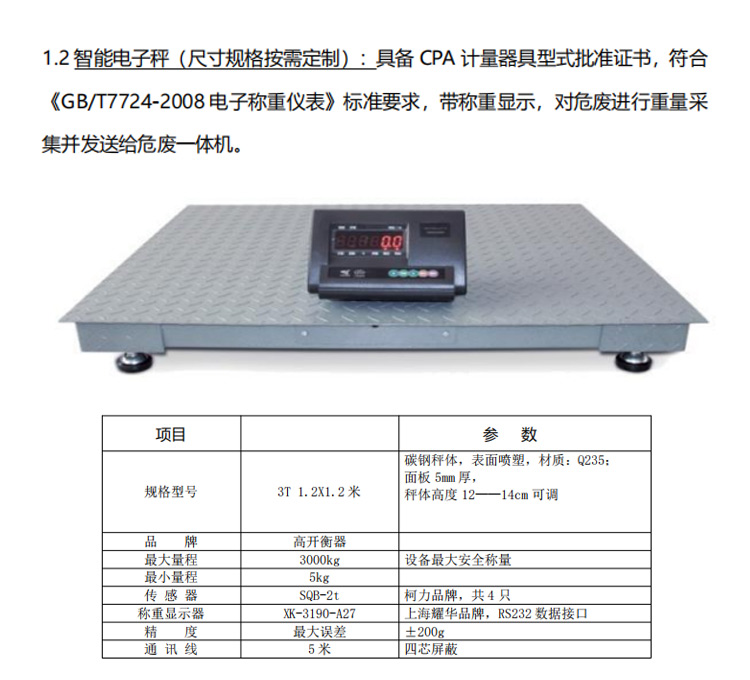 1.2 智能电子秤（尺寸规格按需定制）：具备 CPA 计量器具型式批准证书，符合《GB/T7724-2008 电子称重仪表》标准要求，带称重显示，对危废进行重量采集并发送给危废一体机。

| 项目 | | 参　数 |
|---|---|---|
| 规格型号 | 3T 1.2X1.2 米 | 碳钢秤体，表面喷塑，材质：Q235；面板 5mm 厚，秤体高度 12——14cm 可调 |
| 品　牌 | 高开衡器 | |
| 最大量程 | 3000kg | 设备最大安全称量 |
| 最小量程 | 5kg | |
| 传 感 器 | SQB-2t | 柯力品牌，共 4 只 |
| 称重显示器 | XK-3190-A27 | 上海耀华品牌，RS232 数据接口 |
| 精　度 | 最大误差 | ±200g |
| 通 讯 线 | 5 米 | 四芯屏蔽 |